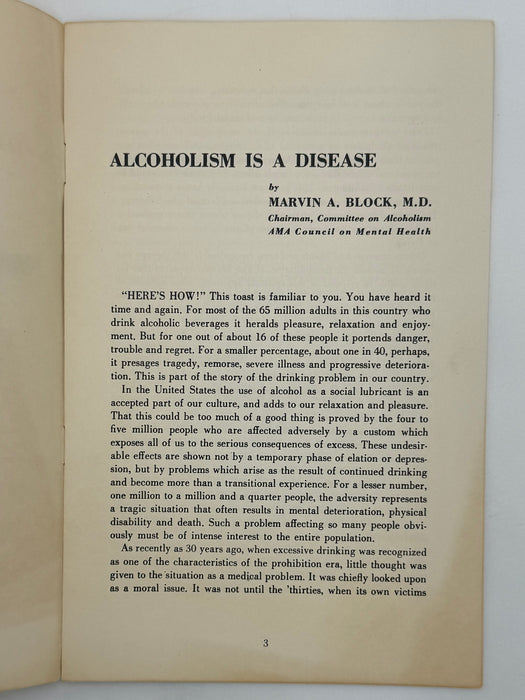 ALCOHOLISM IS A DISEASE

by

MARVIN A. BLOCK, M.D.

Chairman, Committee on Alcoholism
AMA Council on Mental Health

"HERE'S HOW!" This toast is familiar to you. You have heard it time and again. For most of the 65 million adults in this country who drink alcoholic beverages it heralds pleasure, relaxation and enjoyment. But for one out of about 16 of these people it portends danger, trouble and regret. For a smaller percentage, about one in 40, perhaps, it presages tragedy, remorse, severe illness and progressive deterioration. This is part of the story of the drinking problem in our country.

In the United States the use of alcohol as a social lubricant is an accepted part of our culture, and adds to our relaxation and pleasure. That this could be too much of a good thing is proved by the four to five million people who are affected adversely by a custom which exposes all of us to the serious consequences of excess. These undesirable effects are shown not by a temporary phase of elation or depression, but by problems which arise as the result of continued drinking and become more than a transitional experience. For a lesser number, one million to a million and a quarter people, the adversity represents a tragic situation that often results in mental deterioration, physical disability and death. Such a problem affecting so many people obviously must be of intense interest to the entire population.

As recently as 30 years ago, when excessive drinking was recognized as one of the characteristics of the prohibition era, little thought was given to the situation as a medical problem. It was chiefly looked upon as a moral issue. It was not until the 'thirties, when its own victims

3